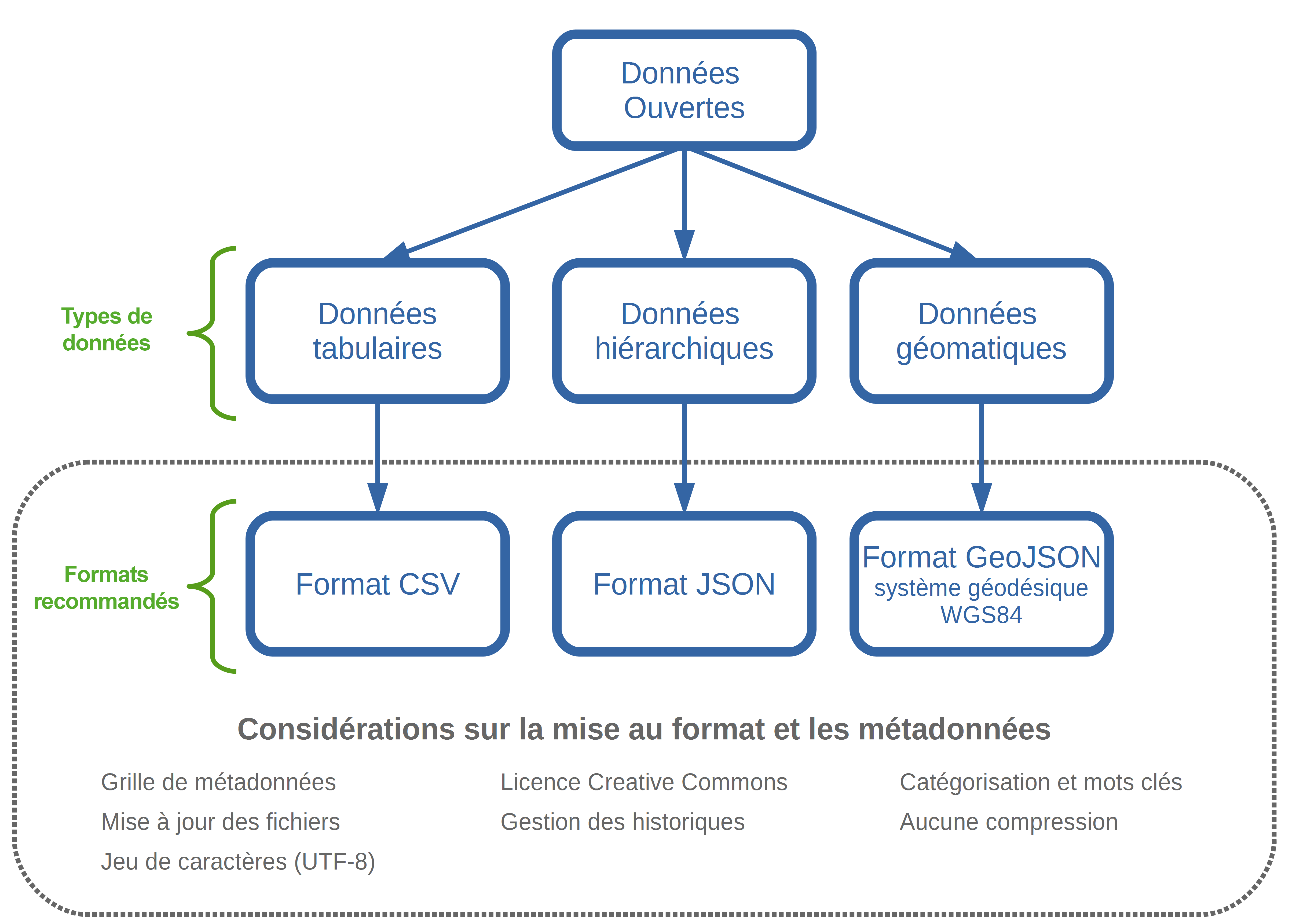 Données Ouvertes

Types de données

Données tabulaires

Données hiérarchiques

Données géomatiques

Formats recommandés

Format CSV

Format JSON

Format GeoJSON
système géodésique WGS84

Considérations sur la mise au format et les métadonnées

Grille de métadonnées
Mise à jour des fichiers
Jeu de caractères (UTF-8)

Licence Creative Commons
Gestion des historiques

Catégorisation et mots clés
Aucune compression